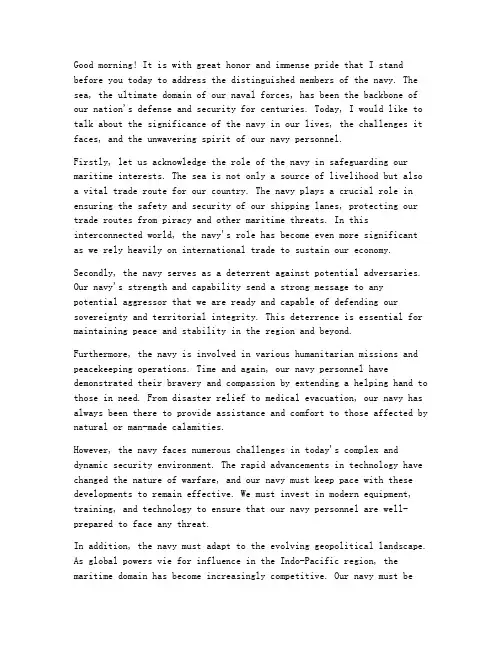 Good morning! It is with great honor and immense pride that I stand before you today to address the distinguished members of the navy. The sea, the ultimate domain of our naval forces, has been the backbone of our nation's defense and security for centuries. Today, I would like to talk about the significance of the navy in our lives, the challenges it faces, and the unwavering spirit of our navy personnel.

Firstly, let us acknowledge the role of the navy in safeguarding our maritime interests. The sea is not only a source of livelihood but also a vital trade route for our country. The navy plays a crucial role in ensuring the safety and security of our shipping lanes, protecting our trade routes from piracy and other maritime threats. In this interconnected world, the navy's role has become even more significant as we rely heavily on international trade to sustain our economy.

Secondly, the navy serves as a deterrent against potential adversaries. Our navy's strength and capability send a strong message to any potential aggressor that we are ready and capable of defending our sovereignty and territorial integrity. This deterrence is essential for maintaining peace and stability in the region and beyond.

Furthermore, the navy is involved in various humanitarian missions and peacekeeping operations. Time and again, our navy personnel have demonstrated their bravery and compassion by extending a helping hand to those in need. From disaster relief to medical evacuation, our navy has always been there to provide assistance and comfort to those affected by natural or man-made calamities.

However, the navy faces numerous challenges in today's complex and dynamic security environment. The rapid advancements in technology have changed the nature of warfare, and our navy must keep pace with these developments to remain effective. We must invest in modern equipment, training, and technology to ensure that our navy personnel are well-prepared to face any threat.

In addition, the navy must adapt to the evolving geopolitical landscape. As global powers vie for influence in the Indo-Pacific region, the maritime domain has become increasingly competitive. Our navy must be